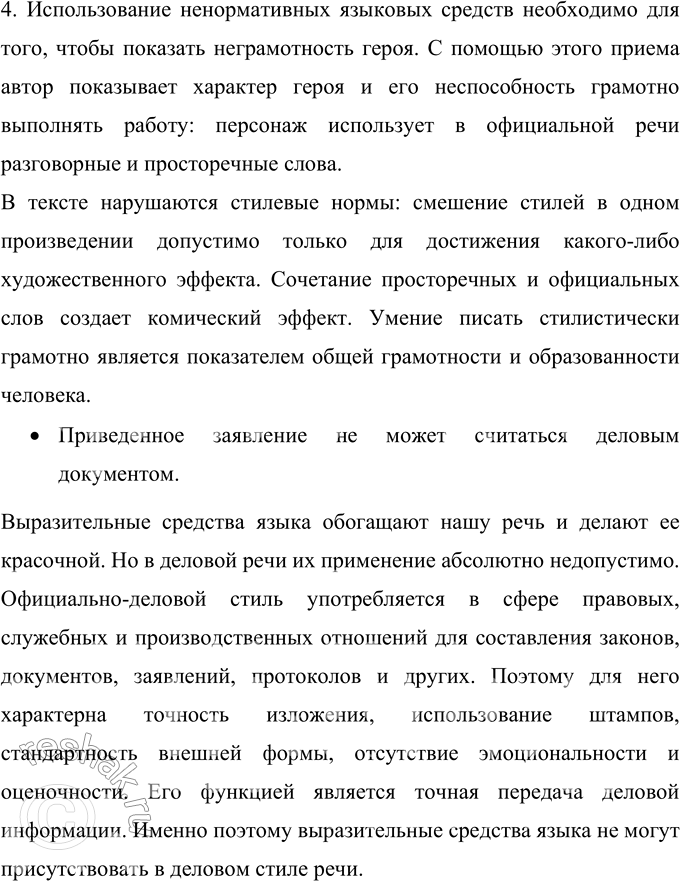 4. Использование ненормативных языковых средств необходимо для того, чтобы показать неграмотность героя. С помощью этого приема автор показывает характер героя и его неспособность грамотно выполнять работу: персонаж использует в официальной речи разговорные и просторечные слова.

В тексте нарушаются стилевые нормы: смешение стилей в одном произведении допустимо только для достижения какого-либо художественного эффекта. Сочетание просторечных и официальных слов создает комический эффект. Умение писать стилистически грамотно является показателем общей грамотности и образованности человека.

• Приведенное заявление не может считаться деловым документом.

Выразительные средства языка обогащают нашу речь и делают ее красочной. Но в деловой речи их применение абсолютно недопустимо. Официально-деловой стиль употребляется в сфере правовых, служебных и производственных отношений для составления законов, документов, заявлений, протоколов и других. Поэтому для него характерна точность изложения, использование штампов, стандартность внешней формы, отсутствие эмоциональности и оценочности. Его функцией является точная передача деловой информации. Именно поэтому выразительные средства языка не могут присутствовать в деловом стиле речи.

reshak.ru